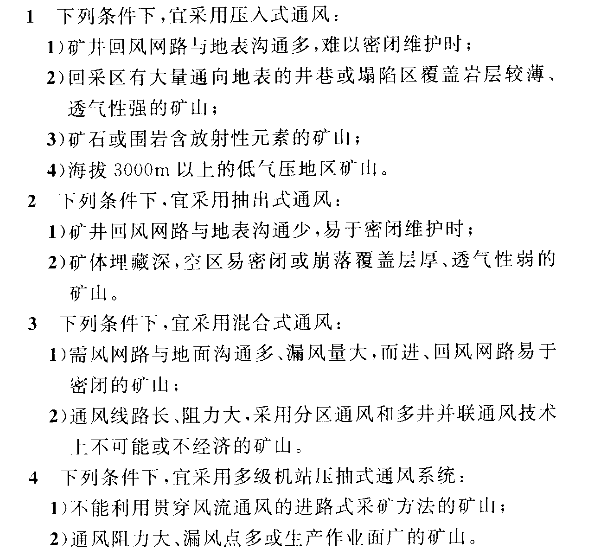 1　下列条件下，宜采用压入式通风：

1）矿井回风网路与地表沟通多，难以密闭维护时；

2）回采区有大量通向地表的井巷或塌陷区覆盖岩层较薄、透气性强的矿山；

3）矿石或围岩含放射性元素的矿山；

4）海拔 3000m 以上的低气压地区矿山。

2　下列条件下，宜采用抽出式通风：

1）矿井回风网路与地表沟通少，易于密闭维护时；

2）矿体埋藏深，空区易密闭或崩落覆盖层厚、透气性弱的矿山。

3　下列条件下，宜采用混合式通风：

1）需风网路与地面沟通多、漏风量大，而进、回风网路易于密闭的矿山；

2）通风线路长、阻力大，采用分区通风和多井并联通风技术上不可能或不经济的矿山。

4　下列条件下，宜采用多级机站压抽式通风系统：

1）不能利用贯穿风流通风的进路式采矿方法的矿山；

2）通风阻力大、漏风点多或生产作业面广的矿山。